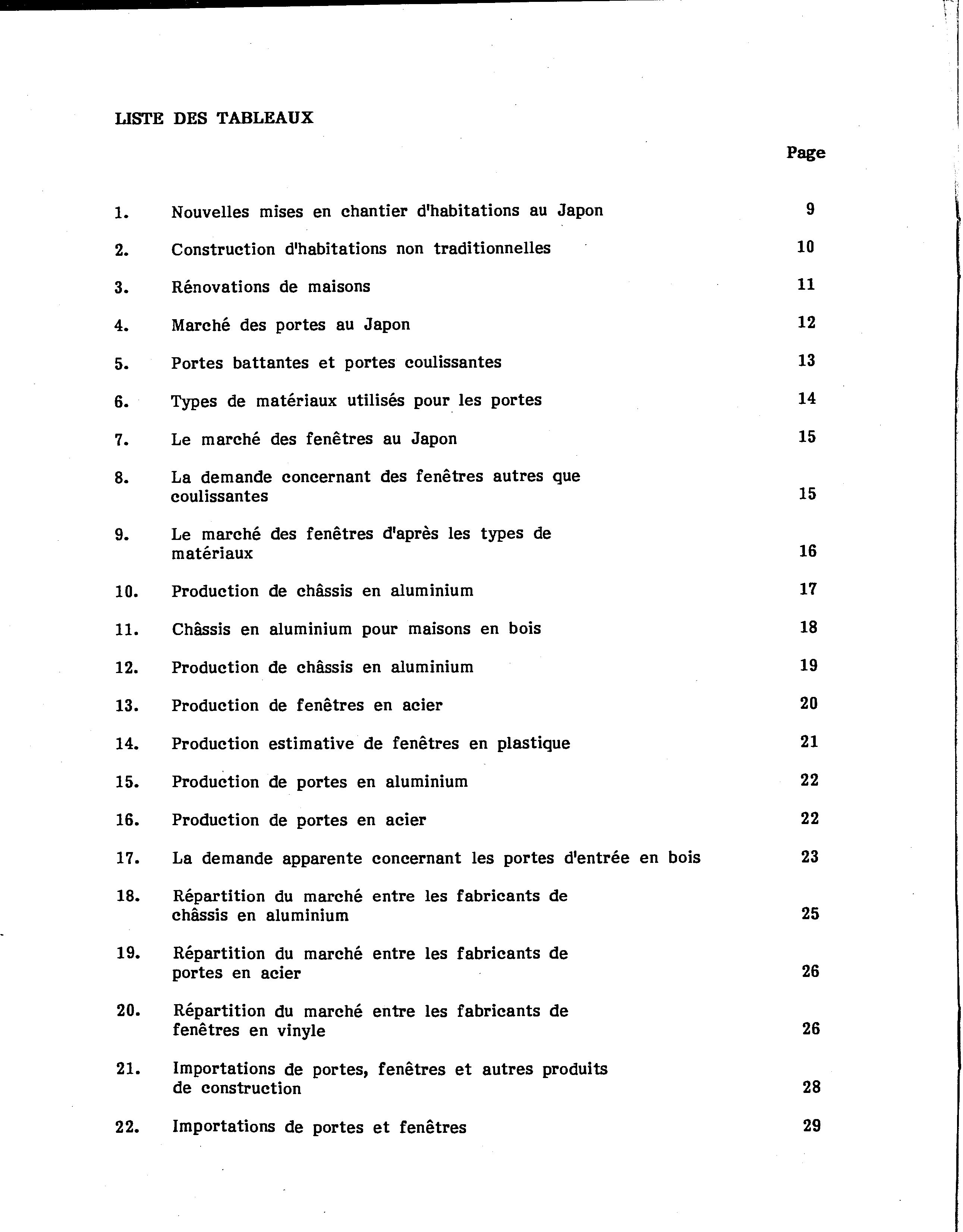 LISTE DES TABLEAUX

Page

1. Nouvelles mises en chantier d'habitations au Japon 9

2. Construction d'habitations non traditionnelles 10

3. Rénovations de maisons 11

4. Marché des portes au Japon 12

5. Portes battantes et portes coulissantes 13

6. Types de matériaux utilisés pour les portes 14

7. Le marché des fenêtres au Japon 15

8. La demande concernant des fenêtres autres que coulissantes 15

9. Le marché des fenêtres d'après les types de matériaux 16

10. Production de châssis en aluminium 17

11. Châssis en aluminium pour maisons en bois 18

12. Production de châssis en aluminium 19

13. Production de fenêtres en acier 20

14. Production estimative de fenêtres en plastique 21

15. Production de portes en aluminium 22

16. Production de portes en acier 22

17. La demande apparente concernant les portes d'entrée en bois 23

18. Répartition du marché entre les fabricants de châssis en aluminium 25

19. Répartition du marché entre les fabricants de portes en acier 26

20. Répartition du marché entre les fabricants de fenêtres en vinyle 26

21. Importations de portes, fenêtres et autres produits de construction 28

22. Importations de portes et fenêtres 29